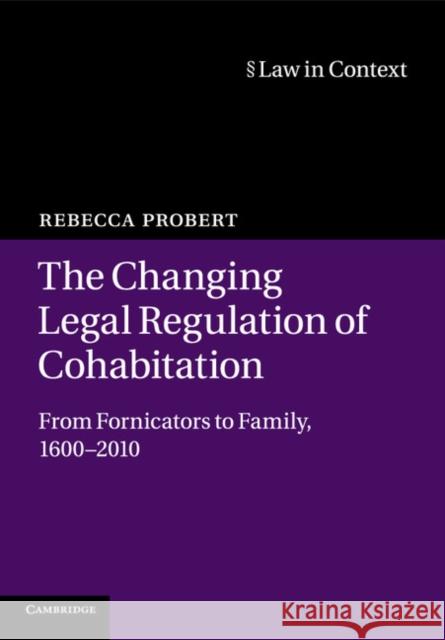 § Law in Context

REBECCA PROBERT

The Changing Legal Regulation of Cohabitation

From Fornicators to Family, 1600–2010

CAMBRIDGE